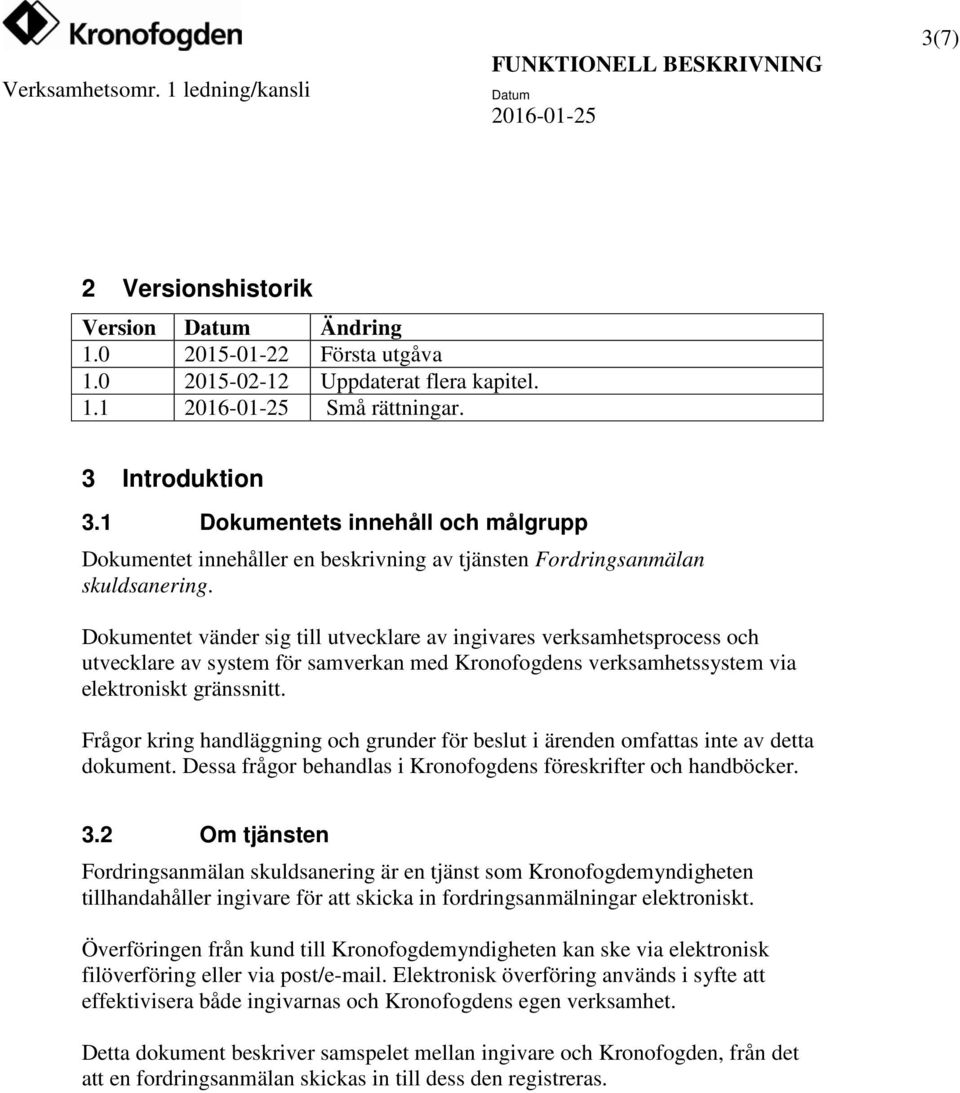 Kronofogden

3(7)

Verksamhetsomr. 1 ledning/kansli

FUNKTIONELL BESKRIVNING

Datum

2016-01-25

2 Versionshistorik

| Version | Datum | Ändring |
|---|---|---|
| 1.0 | 2015-01-22 | Första utgåva |
| 1.0 | 2015-02-12 | Uppdaterat flera kapitel. |
| 1.1 | 2016-01-25 | Små rättningar. |

3 Introduktion

3.1 Dokumentets innehåll och målgrupp

Dokumentet innehåller en beskrivning av tjänsten Fordringsanmälan skuldsanering.

Dokumentet vänder sig till utvecklare av ingivares verksamhetsprocess och utvecklare av system för samverkan med Kronofogdens verksamhetssystem via elektroniskt gränssnitt.

Frågor kring handläggning och grunder för beslut i ärenden omfattas inte av detta dokument. Dessa frågor behandlas i Kronofogdens föreskrifter och handböcker.

3.2 Om tjänsten

Fordringsanmälan skuldsanering är en tjänst som Kronofogdemyndigheten tillhandahåller ingivare för att skicka in fordringsanmälningar elektroniskt.

Överföringen från kund till Kronofogdemyndigheten kan ske via elektronisk filöverföring eller via post/e-mail. Elektronisk överföring används i syfte att effektivisera både ingivarnas och Kronofogdens egen verksamhet.

Detta dokument beskriver samspelet mellan ingivare och Kronofogden, från det att en fordringsanmälan skickas in till dess den registreras.